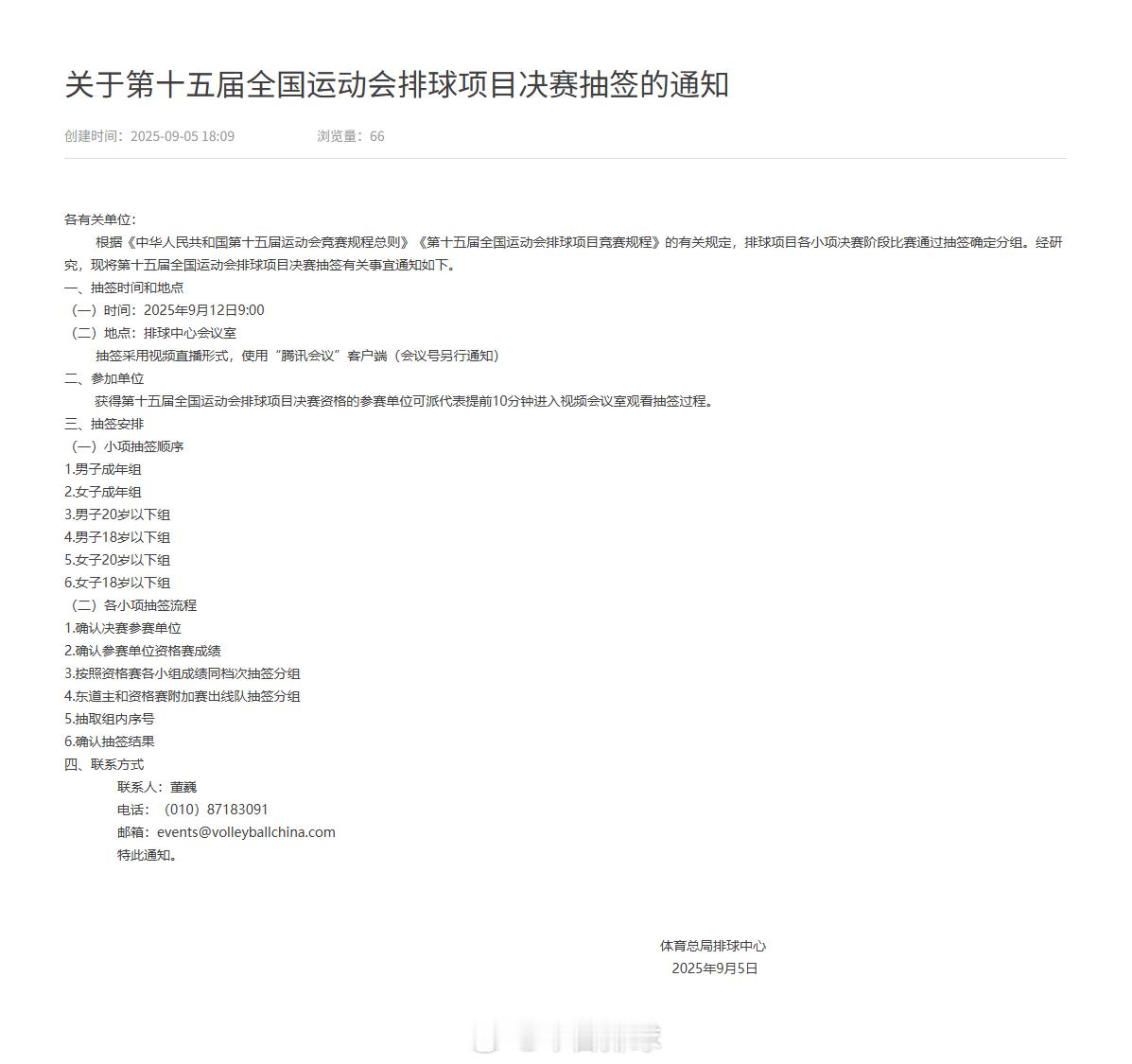 关于第十五届全国运动会排球项目决赛抽签的通知

创建时间：2025-09-05 18:09　　浏览量：66

各有关单位：

根据《中华人民共和国第十五届运动会竞赛规程总则》《第十五届全国运动会排球项目竞赛规程》的有关规定，排球项目各小项决赛阶段比赛通过抽签确定分组。经研究，现将第十五届全国运动会排球项目决赛抽签有关事宜通知如下。

一、抽签时间和地点

（一）时间：2025年9月12日9:00

（二）地点：排球中心会议室

抽签采用视频直播形式，使用“腾讯会议”客户端（会议号另行通知）

二、参加单位

获得第十五届全国运动会排球项目决赛资格的参赛单位可派代表提前10分钟进入视频会议室观看抽签过程。

三、抽签安排

（一）小项抽签顺序

1.男子成年组

2.女子成年组

3.男子20岁以下组

4.男子18岁以下组

5.女子20岁以下组

6.女子18岁以下组

（二）各小项抽签流程

1.确认决赛参赛单位

2.确认参赛单位资格赛成绩

3.按照资格赛各小组成绩同档次抽签分组

4.东道主和资格赛附加赛出线队抽签分组

5.抽取组内序号

6.确认抽签结果

四、联系方式

联系人：董巍

电话：（010）87183091

邮箱：events@volleyballchina.com

特此通知。

体育总局排球中心

2025年9月5日